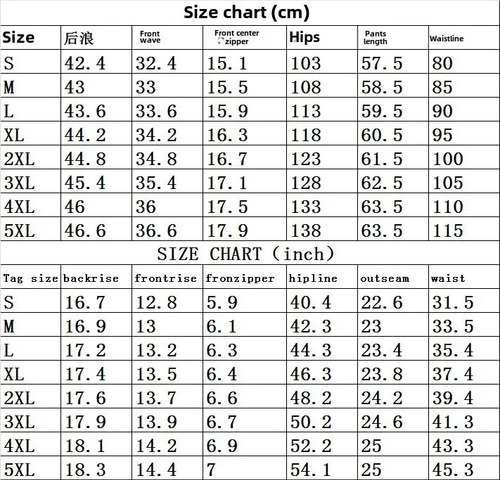 Size chart (cm)

| Size | 后浪 | Front wave | Front center zipper | Hips | Pants length | Waistline |
|---|---|---|---|---|---|---|
| S | 42.4 | 32.4 | 15.1 | 103 | 57.5 | 80 |
| M | 43 | 33 | 15.5 | 108 | 58.5 | 85 |
| L | 43.6 | 33.6 | 15.9 | 113 | 59.5 | 90 |
| XL | 44.2 | 34.2 | 16.3 | 118 | 60.5 | 95 |
| 2XL | 44.8 | 34.8 | 16.7 | 123 | 61.5 | 100 |
| 3XL | 45.4 | 35.4 | 17.1 | 128 | 62.5 | 105 |
| 4XL | 46 | 36 | 17.5 | 133 | 63.5 | 110 |
| 5XL | 46.6 | 36.6 | 17.9 | 138 | 63.5 | 115 |

SIZE CHART (inch)

| Tag size | backrise | frontrise | fronzipper | hipline | outseam | waist |
|---|---|---|---|---|---|---|
| S | 16.7 | 12.8 | 5.9 | 40.4 | 22.6 | 31.5 |
| M | 16.9 | 13 | 6.1 | 42.3 | 23 | 33.5 |
| L | 17.2 | 13.2 | 6.3 | 44.3 | 23.4 | 35.4 |
| XL | 17.4 | 13.5 | 6.4 | 46.3 | 23.8 | 37.4 |
| 2XL | 17.6 | 13.7 | 6.6 | 48.2 | 24.2 | 39.4 |
| 3XL | 17.9 | 13.9 | 6.7 | 50.2 | 24.6 | 41.3 |
| 4XL | 18.1 | 14.2 | 6.9 | 52.2 | 25 | 43.3 |
| 5XL | 18.3 | 14.4 | 7 | 54.1 | 25 | 45.3 |